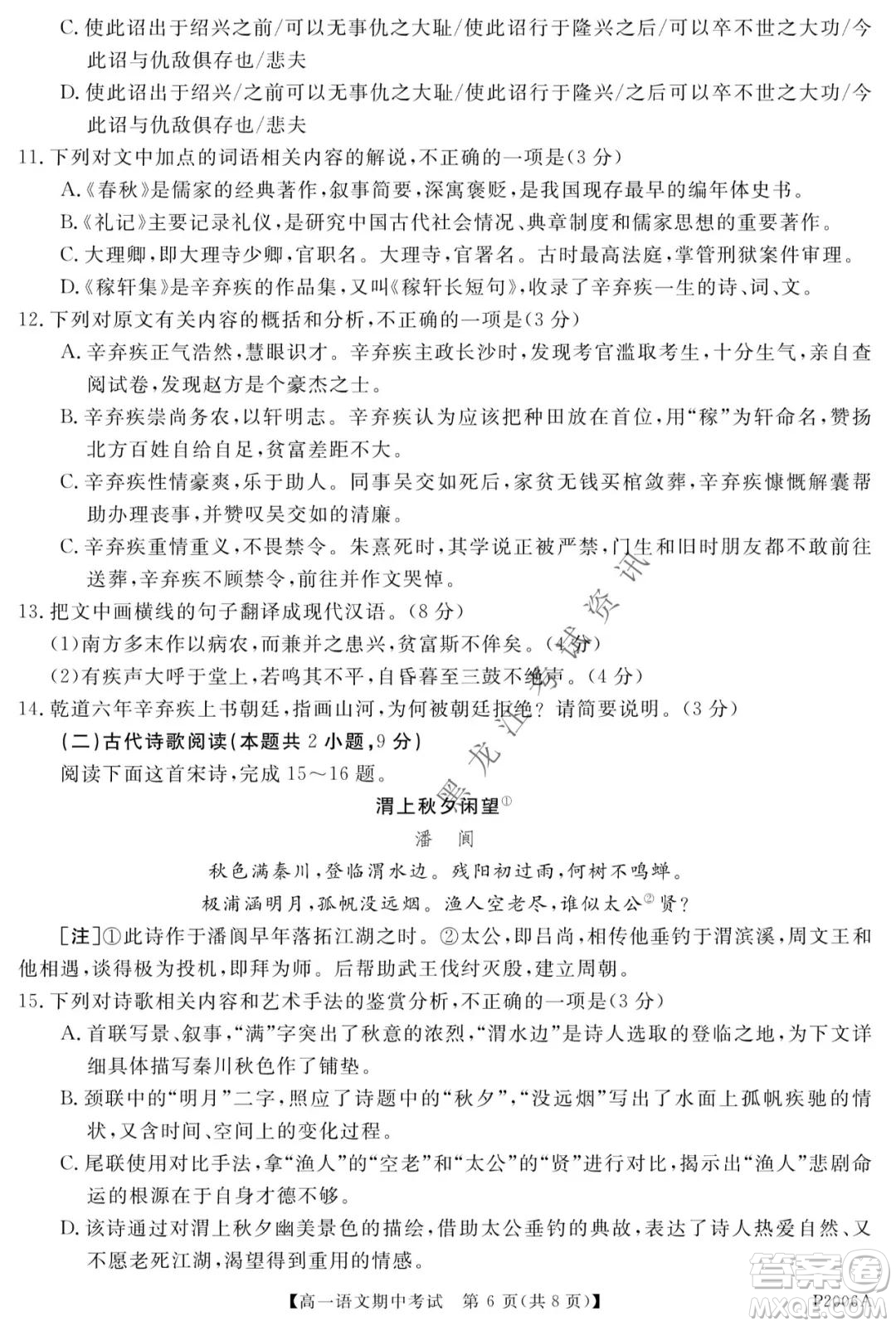 C. 使此诏出于绍兴之前/可以无事仇之大耻/使此诏行于隆兴之后/可以卒不世之大功/今此诏与仇敌俱存也/悲夫

D. 使此诏出于绍兴/之前可以无事仇之大耻/使此诏行于隆兴/之后可以卒不世之大功/今此诏与仇敌俱存也/悲夫

11. 下列对文中加点的词语相关内容的解说，不正确的一项是(3 分)

A.《春秋》是儒家的经典著作，叙事简要，深寓褒贬，是我国现存最早的编年体史书。

B.《礼记》主要记录礼仪，是研究中国古代社会情况、典章制度和儒家思想的重要著作。

C. 大理卿，即大理寺少卿，官职名。大理寺，官署名。古时最高法庭，掌管刑狱案件审理。

D.《稼轩集》是辛弃疾的作品集，又叫《稼轩长短句》，收录了辛弃疾一生的诗、词、文。

12. 下列对原文有关内容的概括和分析，不正确的一项是(3 分)

A. 辛弃疾正气浩然，慧眼识才。辛弃疾主政长沙时，发现考官滥取考生，十分生气，亲自查阅试卷，发现赵方是个豪杰之士。

B. 辛弃疾崇尚务农，以轩明志。辛弃疾认为应该把种田放在首位，用“稼”为轩命名，赞扬北方百姓自给自足，贫富差距不大。

C. 辛弃疾性情豪爽，乐于助人。同事吴交如死后，家贫无钱买棺敛葬，辛弃疾慷慨解囊帮助办理丧事，并赞叹吴交如的清廉。

C. 辛弃疾重情重义，不畏禁令。朱熹死时，其学说正被严禁，门生和旧时朋友都不敢前往送葬，辛弃疾不顾禁令，前往并作文哭悼。

13. 把文中画横线的句子翻译成现代汉语。(8 分)

(1)南方多末作以病农，而兼并之患兴，贫富斯不侔矣。(4 分)

(2)有疾声大呼于堂上，若鸣其不平，自昏暮至三鼓不绝声。(4 分)

14. 乾道六年辛弃疾上书朝廷，指画山河，为何被朝廷拒绝？请简要说明。(3 分)

(二)古代诗歌阅读(本题共 2 小题，9 分)

阅读下面这首宋诗，完成 15～16 题。

渭上秋夕闲望①

潘 阆

秋色满秦川，登临渭水边。残阳初过雨，何树不鸣蝉。

极浦涵明月，孤帆没远烟。渔人空老尽，谁似太公②贤？

[注]①此诗作于潘阆早年落拓江湖之时。②太公，即吕尚，相传他垂钓于渭滨溪，周文王和他相遇，谈得极为投机，即拜为师。后帮助武王伐纣灭殷，建立周朝。

15. 下列对诗歌相关内容和艺术手法的鉴赏分析，不正确的一项是(3 分)

A. 首联写景、叙事，“满”字突出了秋意的浓烈，“渭水边”是诗人选取的登临之地，为下文详细具体描写秦川秋色作了铺垫。

B. 颈联中的“明月”二字，照应了诗题中的“秋夕”，“没远烟”写出了水面上孤帆疾驰的情状，又含时间、空间上的变化过程。

C. 尾联使用对比手法，拿“渔人”的“空老”和“太公”的“贤”进行对比，揭示出“渔人”悲剧命运的根源在于自身才德不够。

D. 该诗通过对渭上秋夕幽美景色的描绘，借助太公垂钓的典故，表达了诗人热爱自然、又不愿老死江湖，渴望得到重用的情感。

【高一语文期中考试 第 6 页(共 8 页)】 P2006A

黑龙江考试资讯

答案圈 MXQE.COM